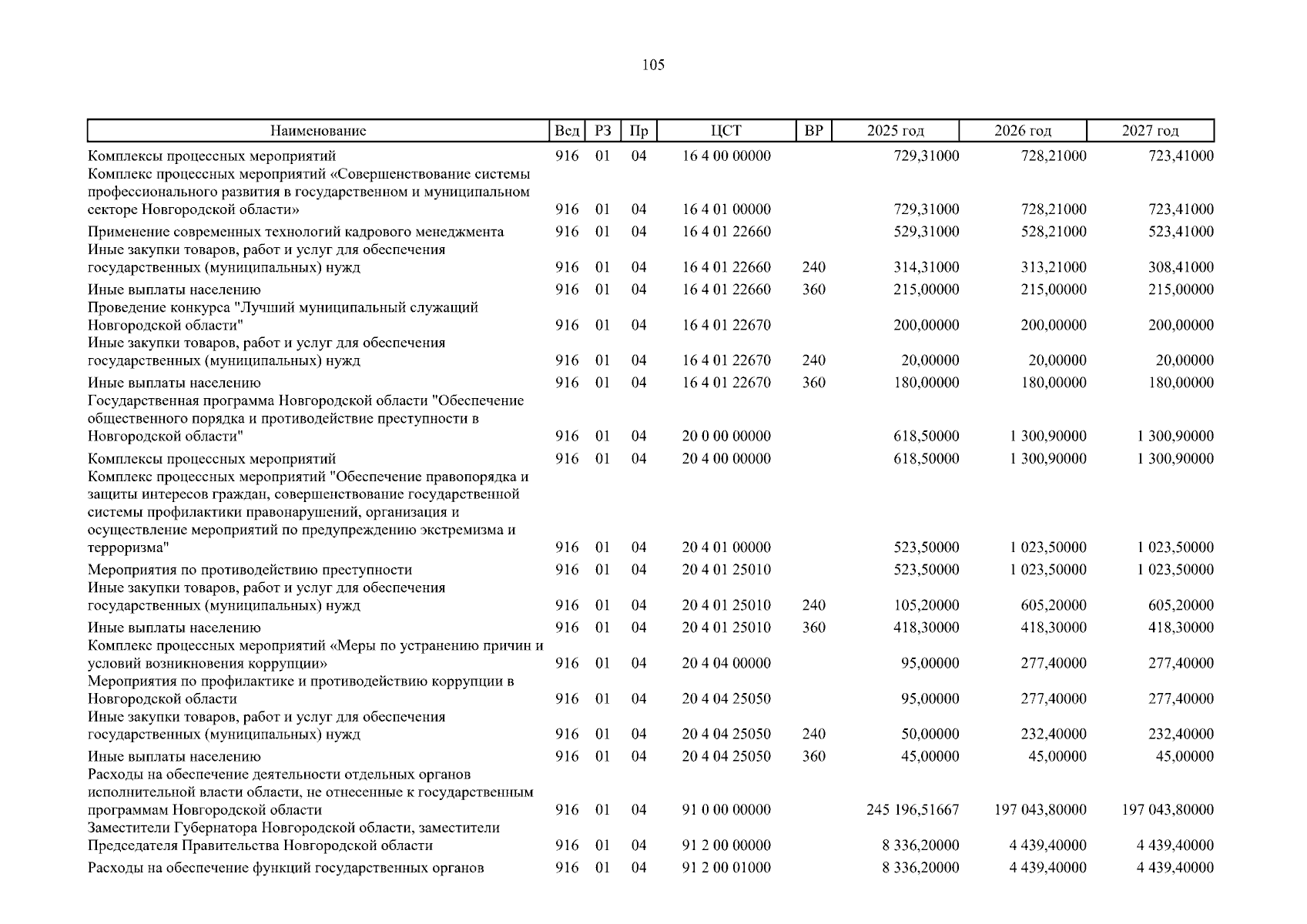 105

| Наименование | Вед | РЗ | Пр | ЦСТ | ВР | 2025 год | 2026 год | 2027 год |
|---|---|---|---|---|---|---|---|---|
| Комплексы процессных мероприятий | 916 | 01 | 04 | 16 4 00 00000 | | 729,31000 | 728,21000 | 723,41000 |
| Комплекс процессных мероприятий «Совершенствование системы профессионального развития в государственном и муниципальном секторе Новгородской области» | 916 | 01 | 04 | 16 4 01 00000 | | 729,31000 | 728,21000 | 723,41000 |
| Применение современных технологий кадрового менеджмента | 916 | 01 | 04 | 16 4 01 22660 | | 529,31000 | 528,21000 | 523,41000 |
| Иные закупки товаров, работ и услуг для обеспечения государственных (муниципальных) нужд | 916 | 01 | 04 | 16 4 01 22660 | 240 | 314,31000 | 313,21000 | 308,41000 |
| Иные выплаты населению | 916 | 01 | 04 | 16 4 01 22660 | 360 | 215,00000 | 215,00000 | 215,00000 |
| Проведение конкурса "Лучший муниципальный служащий Новгородской области" | 916 | 01 | 04 | 16 4 01 22670 | | 200,00000 | 200,00000 | 200,00000 |
| Иные закупки товаров, работ и услуг для обеспечения государственных (муниципальных) нужд | 916 | 01 | 04 | 16 4 01 22670 | 240 | 20,00000 | 20,00000 | 20,00000 |
| Иные выплаты населению | 916 | 01 | 04 | 16 4 01 22670 | 360 | 180,00000 | 180,00000 | 180,00000 |
| Государственная программа Новгородской области "Обеспечение общественного порядка и противодействие преступности в Новгородской области" | 916 | 01 | 04 | 20 0 00 00000 | | 618,50000 | 1 300,90000 | 1 300,90000 |
| Комплексы процессных мероприятий | 916 | 01 | 04 | 20 4 00 00000 | | 618,50000 | 1 300,90000 | 1 300,90000 |
| Комплекс процессных мероприятий "Обеспечение правопорядка и защиты интересов граждан, совершенствование государственной системы профилактики правонарушений, организация и осуществление мероприятий по предупреждению экстремизма и терроризма" | 916 | 01 | 04 | 20 4 01 00000 | | 523,50000 | 1 023,50000 | 1 023,50000 |
| Мероприятия по противодействию преступности | 916 | 01 | 04 | 20 4 01 25010 | | 523,50000 | 1 023,50000 | 1 023,50000 |
| Иные закупки товаров, работ и услуг для обеспечения государственных (муниципальных) нужд | 916 | 01 | 04 | 20 4 01 25010 | 240 | 105,20000 | 605,20000 | 605,20000 |
| Иные выплаты населению | 916 | 01 | 04 | 20 4 01 25010 | 360 | 418,30000 | 418,30000 | 418,30000 |
| Комплекс процессных мероприятий «Меры по устранению причин и условий возникновения коррупции» | 916 | 01 | 04 | 20 4 04 00000 | | 95,00000 | 277,40000 | 277,40000 |
| Мероприятия по профилактике и противодействию коррупции в Новгородской области | 916 | 01 | 04 | 20 4 04 25050 | | 95,00000 | 277,40000 | 277,40000 |
| Иные закупки товаров, работ и услуг для обеспечения государственных (муниципальных) нужд | 916 | 01 | 04 | 20 4 04 25050 | 240 | 50,00000 | 232,40000 | 232,40000 |
| Иные выплаты населению | 916 | 01 | 04 | 20 4 04 25050 | 360 | 45,00000 | 45,00000 | 45,00000 |
| Расходы на обеспечение деятельности отдельных органов исполнительной власти области, не отнесенные к государственным программам Новгородской области | 916 | 01 | 04 | 91 0 00 00000 | | 245 196,51667 | 197 043,80000 | 197 043,80000 |
| Заместители Губернатора Новгородской области, заместители Председателя Правительства Новгородской области | 916 | 01 | 04 | 91 2 00 00000 | | 8 336,20000 | 4 439,40000 | 4 439,40000 |
| Расходы на обеспечение функций государственных органов | 916 | 01 | 04 | 91 2 00 01000 | | 8 336,20000 | 4 439,40000 | 4 439,40000 |